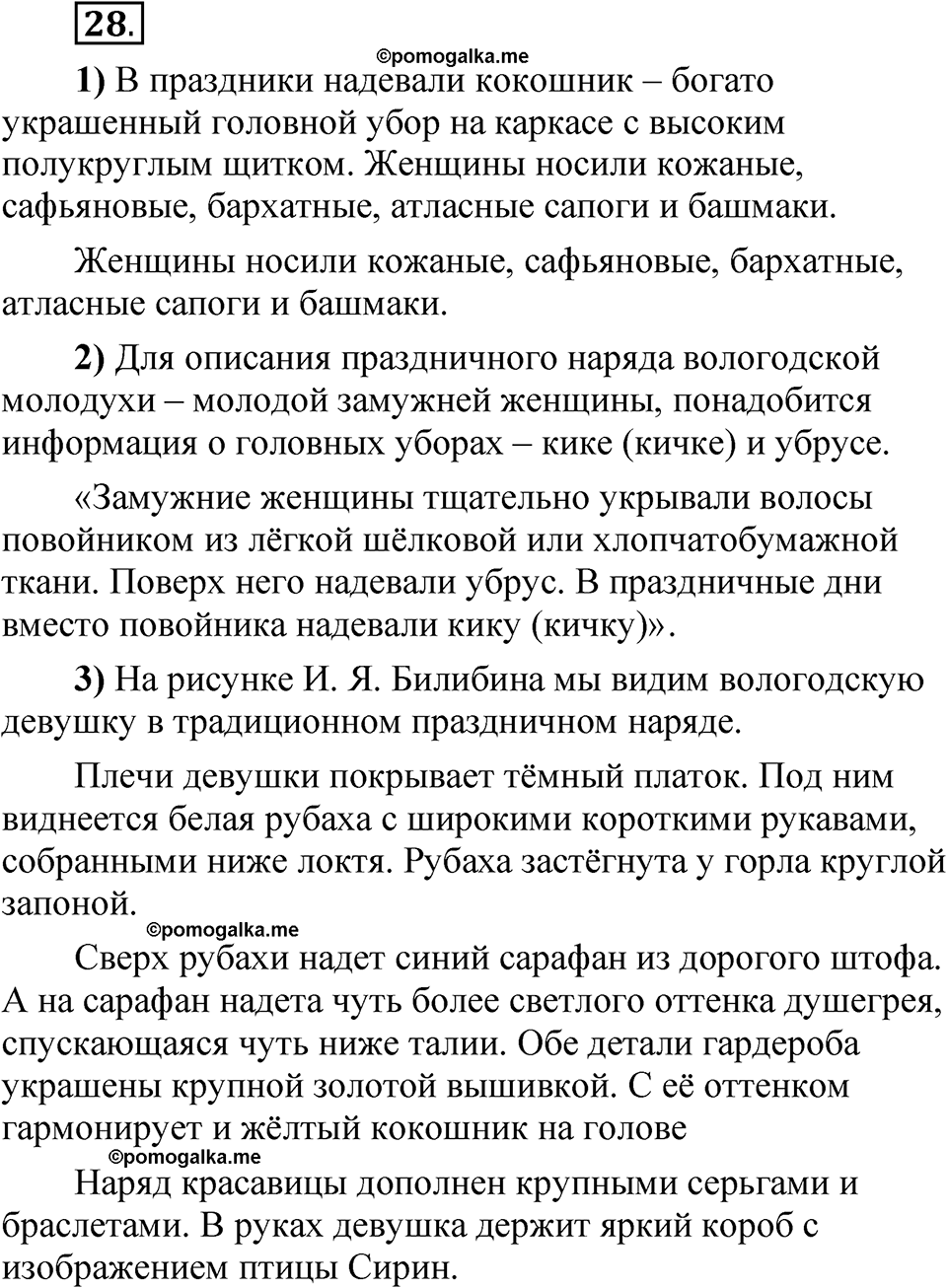 28.

©pomogalka.me

1) В праздники надевали кокошник – богато украшенный головной убор на каркасе с высоким полукруглым щитком. Женщины носили кожаные, сафьяновые, бархатные, атласные сапоги и башмаки.

Женщины носили кожаные, сафьяновые, бархатные, атласные сапоги и башмаки.

2) Для описания праздничного наряда вологодской молодухи – молодой замужней женщины, понадобится информация о головных уборах – кике (кичке) и убрусе.

«Замужние женщины тщательно укрывали волосы повойником из лёгкой шёлковой или хлопчатобумажной ткани. Поверх него надевали убрус. В праздничные дни вместо повойника надевали кику (кичку)».

3) На рисунке И. Я. Билибина мы видим вологодскую девушку в традиционном праздничном наряде.

Плечи девушки покрывает тёмный платок. Под ним виднеется белая рубаха с широкими короткими рукавами, собранными ниже локтя. Рубаха застёгнута у горла круглой запоной.

©pomogalka.me

Сверх рубахи надет синий сарафан из дорогого штофа. А на сарафан надета чуть более светлого оттенка душегрея, спускающаяся чуть ниже талии. Обе детали гардероба украшены крупной золотой вышивкой. С её оттенком гармонирует и жёлтый кокошник на голове

©pomogalka.me

Наряд красавицы дополнен крупными серьгами и браслетами. В руках девушка держит яркий короб с изображением птицы Сирин.